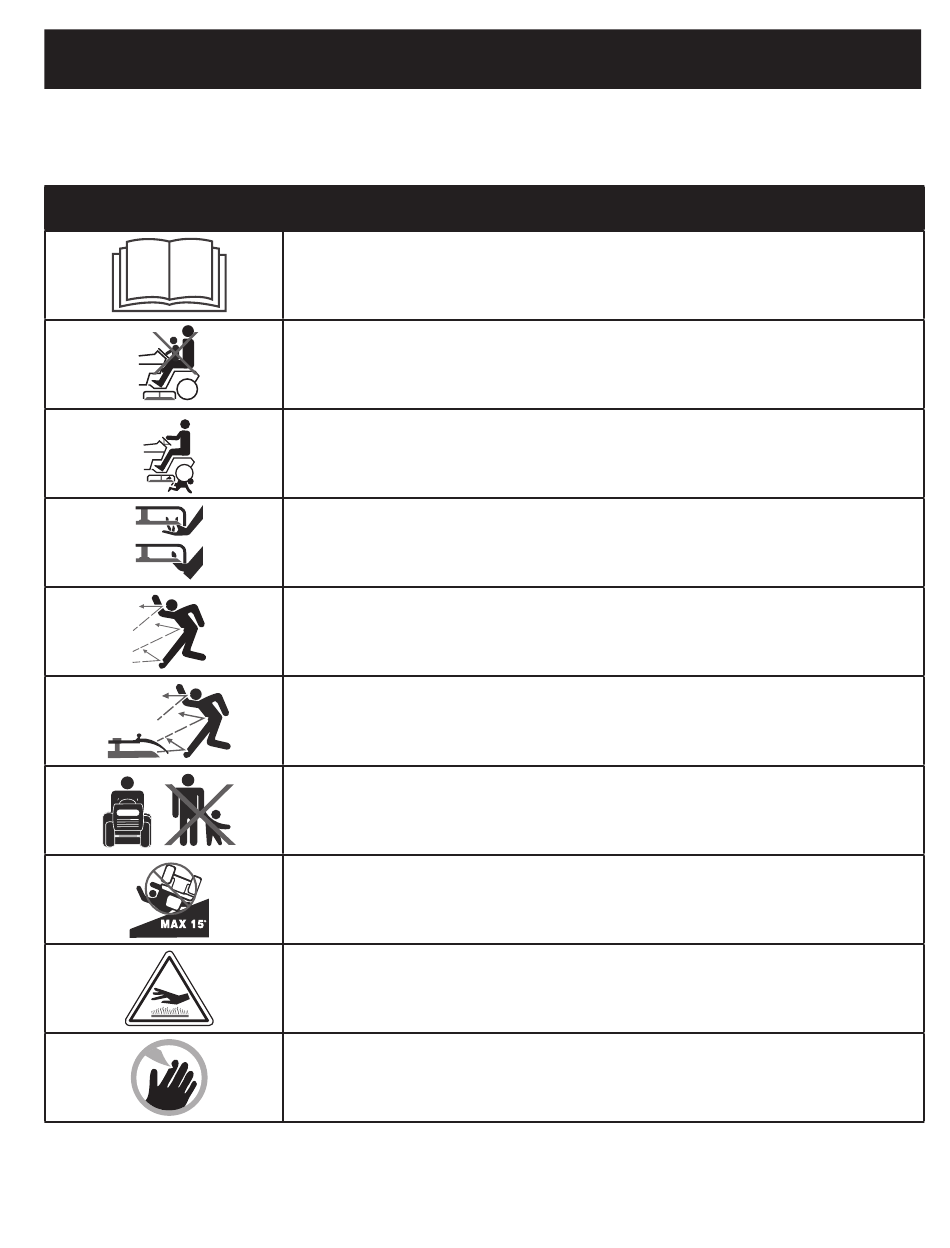 MAX 15°